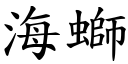 海螄